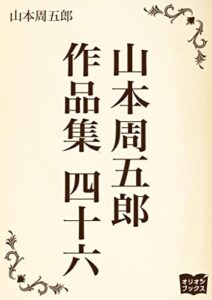 山本周五郎

山本周五郎

作品集 四十六

オリオンブックス